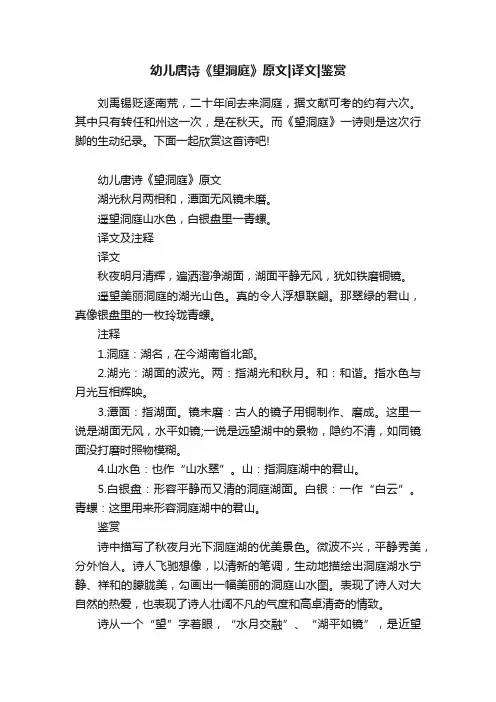 幼儿唐诗《望洞庭》原文|译文|鉴赏

刘禹锡贬逐南荒，二十年间去来洞庭，据文献可考的约有六次。其中只有转任和州这一次，是在秋天。而《望洞庭》一诗则是这次行脚的生动纪录。下面一起欣赏这首诗吧!

幼儿唐诗《望洞庭》原文

湖光秋月两相和，潭面无风镜未磨。

遥望洞庭山水色，白银盘里一青螺。

译文及注释

译文

秋夜明月清辉，遍洒澄净湖面，湖面平静无风，犹如铁磨铜镜。

遥望美丽洞庭的湖光山色。真的令人浮想联翩。那翠绿的君山，真像银盘里的一枚玲珑青螺。

注释

1.洞庭：湖名，在今湖南省北部。

2.湖光：湖面的波光。两：指湖光和秋月。和：和谐。指水色与月光互相辉映。

3.潭面：指湖面。镜未磨：古人的镜子用铜制作、磨成。这里一说是湖面无风，水平如镜;一说是远望湖中的景物，隐约不清，如同镜面没打磨时照物模糊。

4.山水色：也作“山水翠”。山：指洞庭湖中的君山。

5.白银盘：形容平静而又清的洞庭湖面。白银：一作“白云”。青螺：这里用来形容洞庭湖中的君山。

鉴赏

诗中描写了秋夜月光下洞庭湖的优美景色。微波不兴，平静秀美，分外怡人。诗人飞驰想像，以清新的笔调，生动地描绘出洞庭湖水宁静、祥和的朦胧美，勾画出一幅美丽的洞庭山水图。表现了诗人对大自然的热爱，也表现了诗人壮阔不凡的气度和高卓清奇的情致。

诗从一个“望”字着眼，“水月交融”、“湖平如镜”，是近望